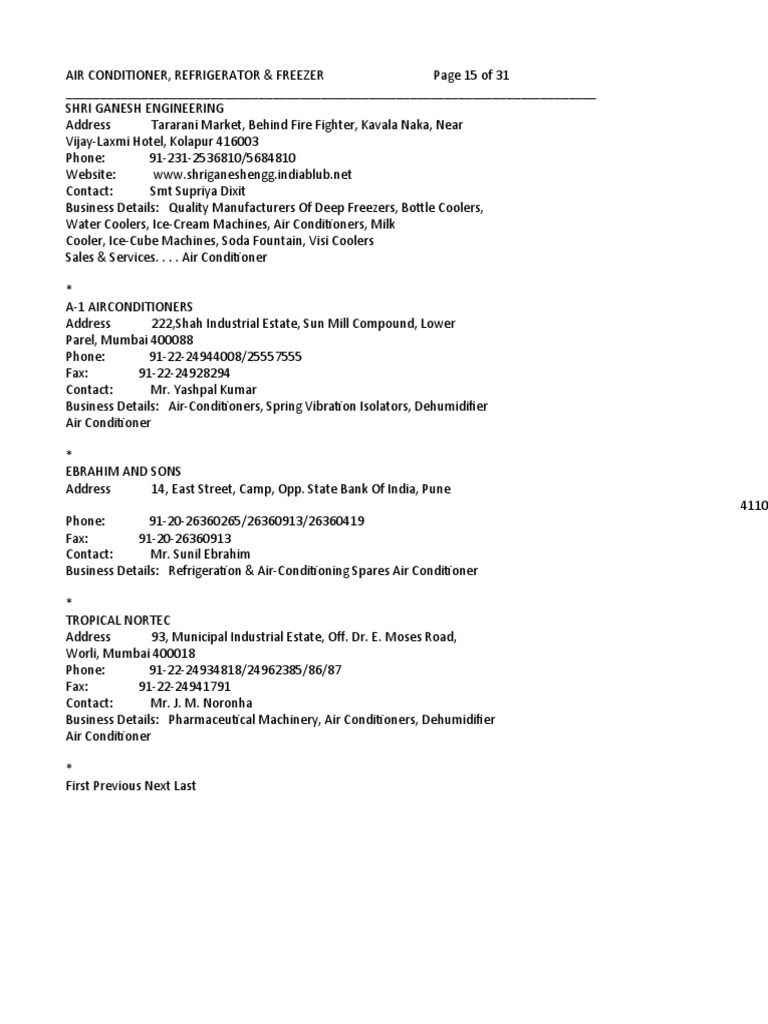 AIR CONDITIONER, REFRIGERATOR & FREEZER Page 15 of 31

SHRI GANESH ENGINEERING
Address Tararani Market, Behind Fire Fighter, Kavala Naka, Near Vijay-Laxmi Hotel, Kolapur 416003
Phone: 91-231-2536810/5684810
Website: www.shriganeshengg.indiablub.net
Contact: Smt Supriya Dixit
Business Details: Quality Manufacturers Of Deep Freezers, Bottle Coolers, Water Coolers, Ice-Cream Machines, Air Conditioners, Milk Cooler, Ice-Cube Machines, Soda Fountain, Visi Coolers
Sales & Services. . . . Air Conditioner

*
A-1 AIRCONDITIONERS
Address 222,Shah Industrial Estate, Sun Mill Compound, Lower Parel, Mumbai 400088
Phone: 91-22-24944008/25557555
Fax: 91-22-24928294
Contact: Mr. Yashpal Kumar
Business Details: Air-Conditioners, Spring Vibration Isolators, Dehumidifier
Air Conditioner

*
EBRAHIM AND SONS
Address 14, East Street, Camp, Opp. State Bank Of India, Pune
4110
Phone: 91-20-26360265/26360913/26360419
Fax: 91-20-26360913
Contact: Mr. Sunil Ebrahim
Business Details: Refrigeration & Air-Conditioning Spares Air Conditioner

*
TROPICAL NORTEC
Address 93, Municipal Industrial Estate, Off. Dr. E. Moses Road, Worli, Mumbai 400018
Phone: 91-22-24934818/24962385/86/87
Fax: 91-22-24941791
Contact: Mr. J. M. Noronha
Business Details: Pharmaceutical Machinery, Air Conditioners, Dehumidifier
Air Conditioner

*
First Previous Next Last